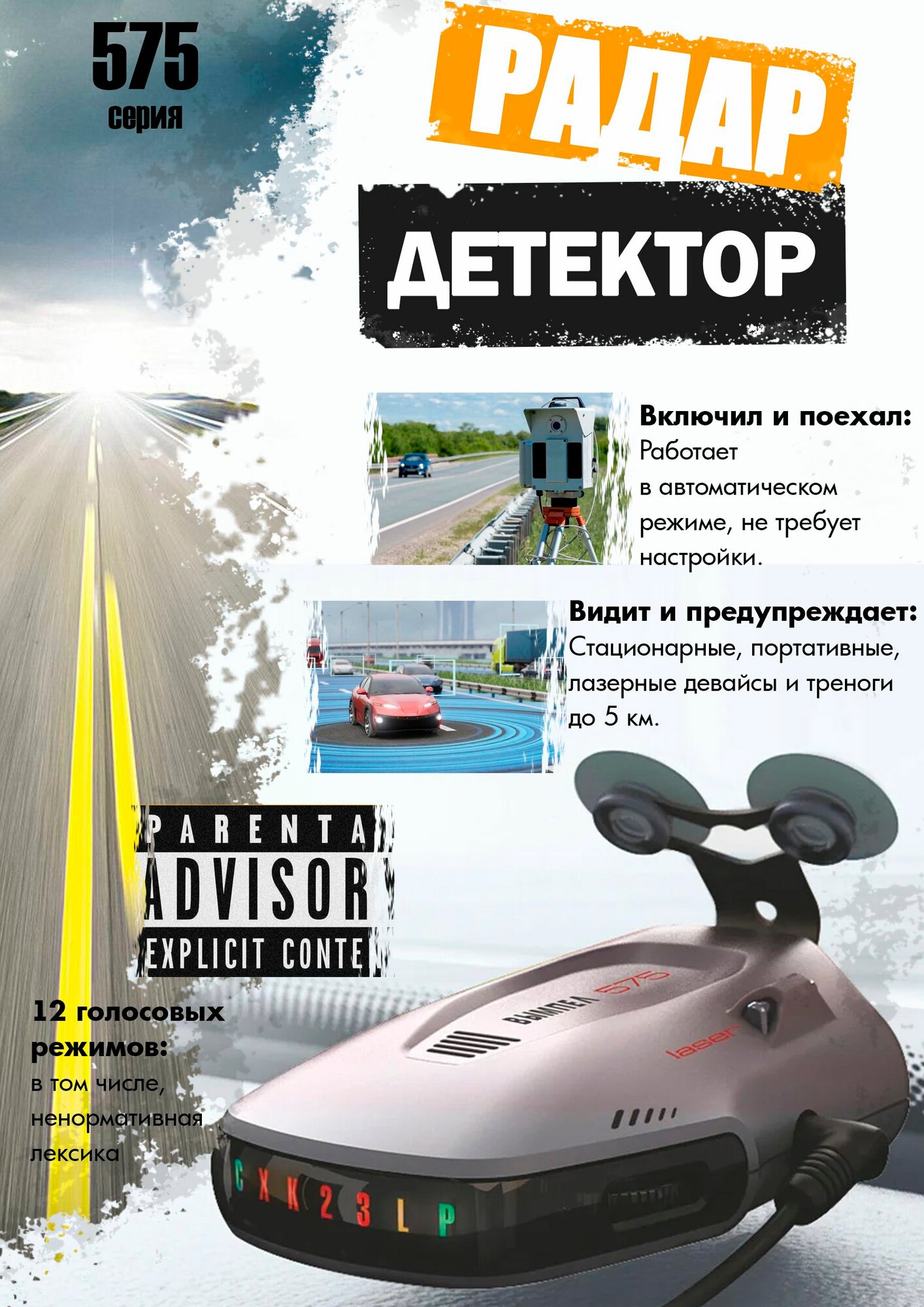 575
серия

РАДАР

ДЕТЕКТОР

Включил и поехал:
Работает в автоматическом режиме, не требует настройки.

Видит и предупреждает:
Стационарные, портативные, лазерные девайсы и треноги до 5 км.

PARENTA
ADVISOR
EXPLICIT CONTE

12 голосовых режимов:
в том числе, ненормативная лексика

ВЫМПЕЛ 575
laser

C X K 2 3 L P